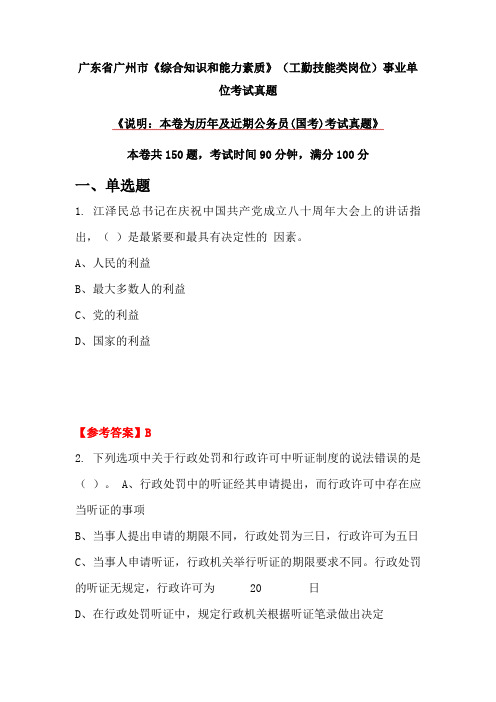 广东省广州市《综合知识和能力素质》（工勤技能类岗位）事业单位考试真题

《说明：本卷为历年及近期公务员(国考)考试真题》

本卷共 150 题，考试时间 90 分钟，满分 100 分

一、单选题

1. 江泽民总书记在庆祝中国共产党成立八十周年大会上的讲话指出，（ ）是最紧要和最具有决定性的 因素。

A、人民的利益

B、最大多数人的利益

C、党的利益

D、国家的利益

【参考答案】B

2. 下列选项中关于行政处罚和行政许可中听证制度的说法错误的是（ ）。 A、行政处罚中的听证经其申请提出，而行政许可中存在应当听证的事项

B、当事人提出申请的期限不同，行政处罚为三日，行政许可为五日

C、当事人申请听证，行政机关举行听证的期限要求不同。行政处罚的听证无规定，行政许可为 20 日

D、在行政处罚听证中，规定行政机关根据听证笔录做出决定